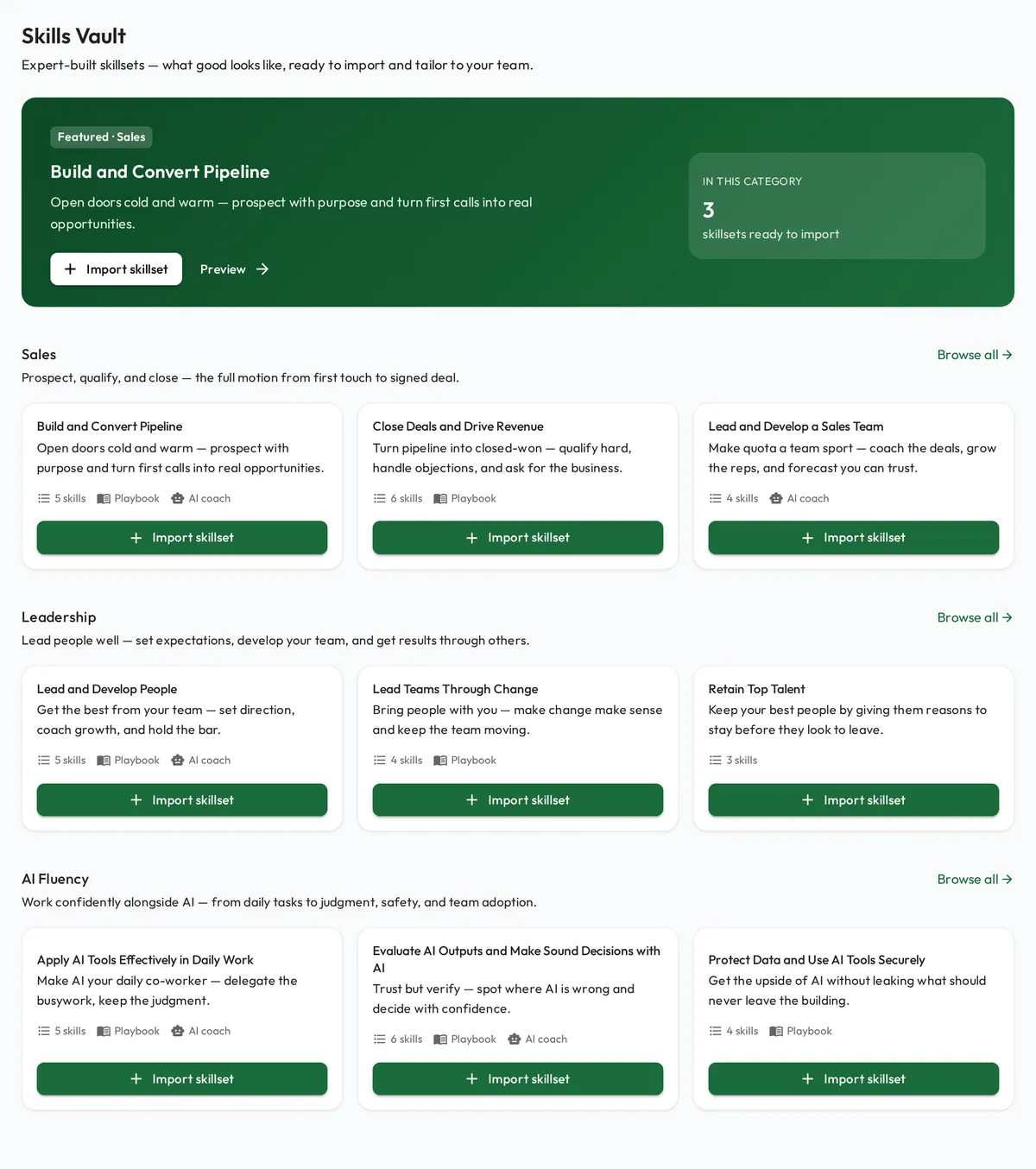 Skills Vault
Expert-built skillsets — what good looks like, ready to import and tailor to your team.

Featured · Sales
Build and Convert Pipeline
Open doors cold and warm — prospect with purpose and turn first calls into real opportunities.
+ Import skillset
Preview →

IN THIS CATEGORY
3
skillsets ready to import

Sales
Browse all →
Prospect, qualify, and close — the full motion from first touch to signed deal.

Build and Convert Pipeline
Open doors cold and warm — prospect with purpose and turn first calls into real opportunities.
5 skills Playbook AI coach
+ Import skillset

Close Deals and Drive Revenue
Turn pipeline into closed-won — qualify hard, handle objections, and ask for the business.
6 skills Playbook
+ Import skillset

Lead and Develop a Sales Team
Make quota a team sport — coach the deals, grow the reps, and forecast you can trust.
4 skills AI coach
+ Import skillset

Leadership
Browse all →
Lead people well — set expectations, develop your team, and get results through others.

Lead and Develop People
Get the best from your team — set direction, coach growth, and hold the bar.
5 skills Playbook AI coach
+ Import skillset

Lead Teams Through Change
Bring people with you — make change make sense and keep the team moving.
4 skills Playbook
+ Import skillset

Retain Top Talent
Keep your best people by giving them reasons to stay before they look to leave.
3 skills
+ Import skillset

AI Fluency
Browse all →
Work confidently alongside AI — from daily tasks to judgment, safety, and team adoption.

Apply AI Tools Effectively in Daily Work
Make AI your daily co-worker — delegate the busywork, keep the judgment.
5 skills Playbook AI coach
+ Import skillset

Evaluate AI Outputs and Make Sound Decisions with AI
Trust but verify — spot where AI is wrong and decide with confidence.
6 skills Playbook AI coach
+ Import skillset

Protect Data and Use AI Tools Securely
Get the upside of AI without leaking what should never leave the building.
4 skills Playbook
+ Import skillset